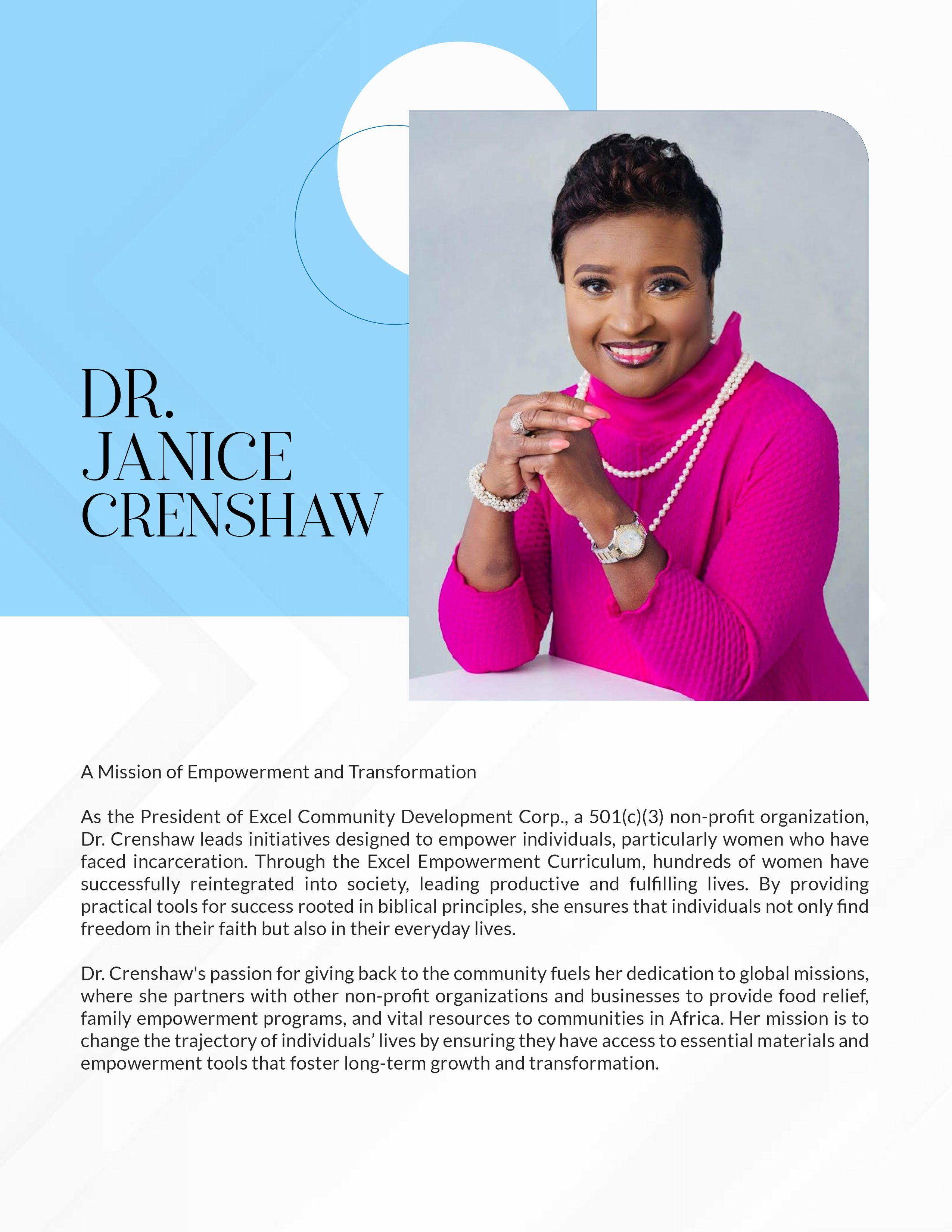 DR.
JANICE
CRENSHAW

A Mission of Empowerment and Transformation

As the President of Excel Community Development Corp., a 501(c)(3) non-profit organization, Dr. Crenshaw leads initiatives designed to empower individuals, particularly women who have faced incarceration. Through the Excel Empowerment Curriculum, hundreds of women have successfully reintegrated into society, leading productive and fulfilling lives. By providing practical tools for success rooted in biblical principles, she ensures that individuals not only find freedom in their faith but also in their everyday lives.

Dr. Crenshaw's passion for giving back to the community fuels her dedication to global missions, where she partners with other non-profit organizations and businesses to provide food relief, family empowerment programs, and vital resources to communities in Africa. Her mission is to change the trajectory of individuals' lives by ensuring they have access to essential materials and empowerment tools that foster long-term growth and transformation.